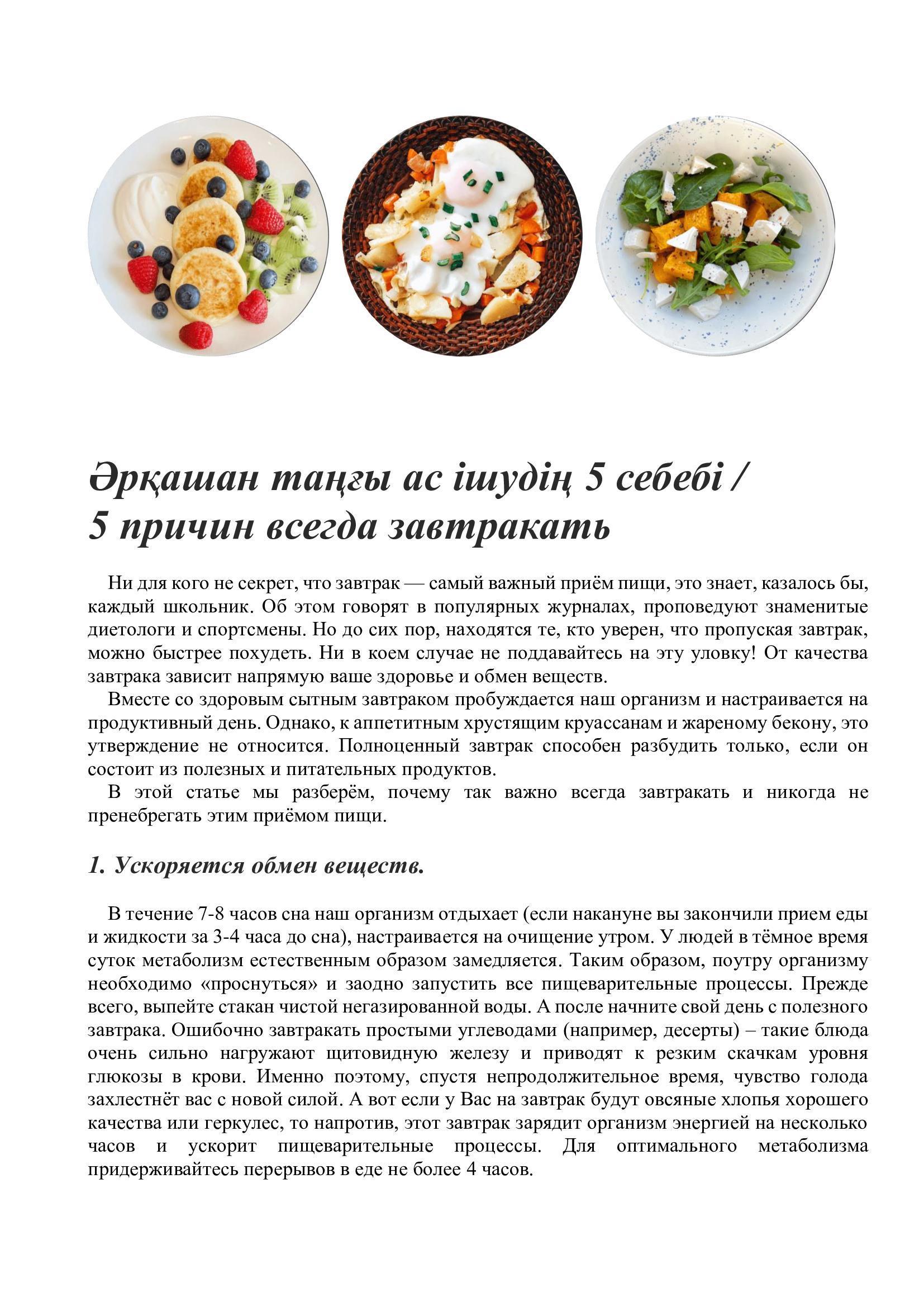 Әрқашан таңғы ас ішудің 5 себебі /
5 причин всегда завтракать

Ни для кого не секрет, что завтрак — самый важный приём пищи, это знает, казалось бы, каждый школьник. Об этом говорят в популярных журналах, проповедуют знаменитые диетологи и спортсмены. Но до сих пор, находятся те, кто уверен, что пропуская завтрак, можно быстрее похудеть. Ни в коем случае не поддавайтесь на эту уловку! От качества завтрака зависит напрямую ваше здоровье и обмен веществ.
Вместе со здоровым сытным завтраком пробуждается наш организм и настраивается на продуктивный день. Однако, к аппетитным хрустящим круассанам и жареному бекону, это утверждение не относится. Полноценный завтрак способен разбудить только, если он состоит из полезных и питательных продуктов.
В этой статье мы разберём, почему так важно всегда завтракать и никогда не пренебрегать этим приёмом пищи.

1. Ускоряется обмен веществ.

В течение 7-8 часов сна наш организм отдыхает (если накануне вы закончили прием еды и жидкости за 3-4 часа до сна), настраивается на очищение утром. У людей в тёмное время суток метаболизм естественным образом замедляется. Таким образом, поутру организму необходимо «проснуться» и заодно запустить все пищеварительные процессы. Прежде всего, выпейте стакан чистой негазированной воды. А после начните свой день с полезного завтрака. Ошибочно завтракать простыми углеводами (например, десерты) – такие блюда очень сильно нагружают щитовидную железу и приводят к резким скачкам уровня глюкозы в крови. Именно поэтому, спустя непродолжительное время, чувство голода захлестнёт вас с новой силой. А вот если у Вас на завтрак будут овсяные хлопья хорошего качества или геркулес, то напротив, этот завтрак зарядит организм энергией на несколько часов и ускорит пищеварительные процессы. Для оптимального метаболизма придерживайтесь перерывов в еде не более 4 часов.